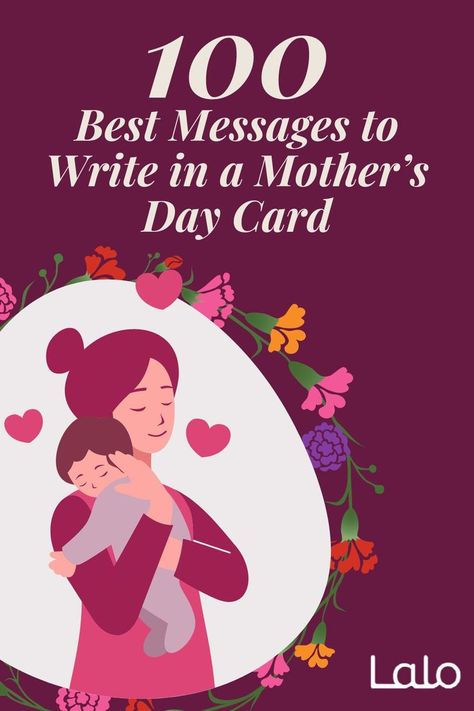 100
Best Messages to Write in a Mother's Day Card

Lalo